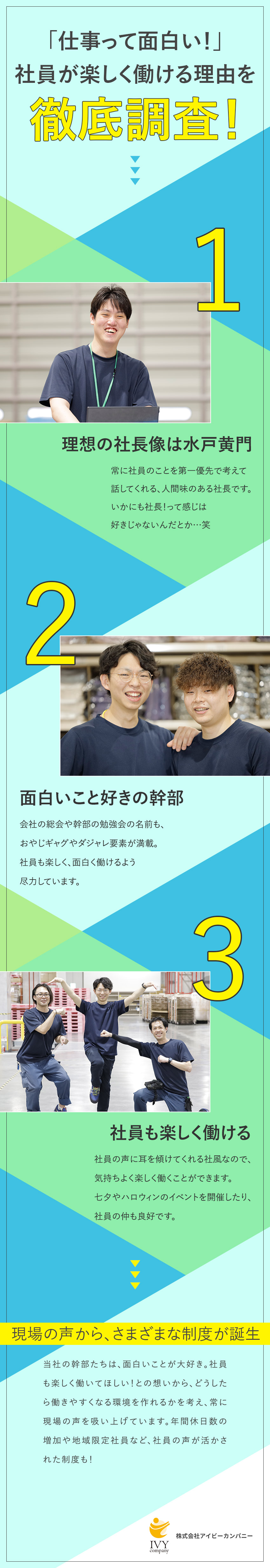 「仕事って面白い!」
社員が楽しく働ける理由を
徹底調査!

1

理想の社長像は水戸黄門

常に社員のことを第一優先で考えて話してくれる、人間味のある社長です。いかにも社長!って感じは好きじゃないんだとか…笑

2

面白いこと好きの幹部

会社の総会や幹部の勉強会の名前も、おやじギャグやダジャレ要素が満載。社員も楽しく、面白く働けるよう尽力しています。

3

社員も楽しく働ける

社員の声に耳を傾けてくれる社風なので、気持ちよく楽しく働くことができます。七夕やハロウィンのイベントを開催したり、社員の仲も良好です。

現場の声から、さまざまな制度が誕生

当社の幹部たちは、面白いことが大好き。社員も楽しく働いてほしい!との想いから、どうしたら働きやすくなる環境を作れるかを考え、常に現場の声を吸い上げています。年間休日数の増加や地域限定社員など、社員の声が活かされた制度も!

IVY company
株式会社アイビーカンパニー